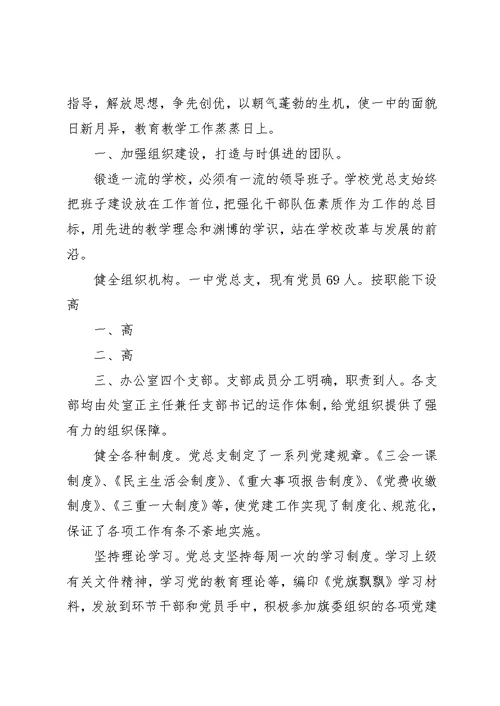 指导，解放思想，争先创优，以朝气蓬勃的生机，使一中的面貌日新月异，教育教学工作蒸蒸日上。

一、加强组织建设，打造与时俱进的团队。

锻造一流的学校，必须有一流的领导班子。学校党总支始终把班子建设放在工作首位，把强化干部队伍素质作为工作的总目标，用先进的教学理念和渊博的学识，站在学校改革与发展的前沿。

健全组织机构。一中党总支，现有党员69人。按职能下设高

一、高

二、高

三、办公室四个支部。支部成员分工明确，职责到人。各支部均由处室正主任兼任支部书记的运作体制，给党组织提供了强有力的组织保障。

健全各种制度。党总支制定了一系列党建规章。《三会一课制度》、《民主生活会制度》、《重大事项报告制度》、《党费收缴制度》、《三重一大制度》等，使党建工作实现了制度化、规范化，保证了各项工作有条不紊地实施。

坚持理论学习。党总支坚持每周一次的学习制度。学习上级有关文件精神，学习党的教育理论等，编印《党旗飘飘》学习材料，发放到环节干部和党员手中，积极参加旗委组织的各项党建